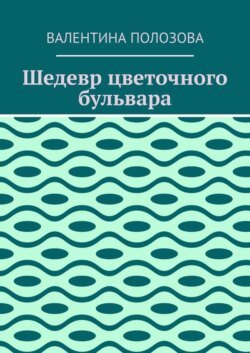 ВАЛЕНТИНА ПОЛОЗОВА

Шедевр цветочного бульвара